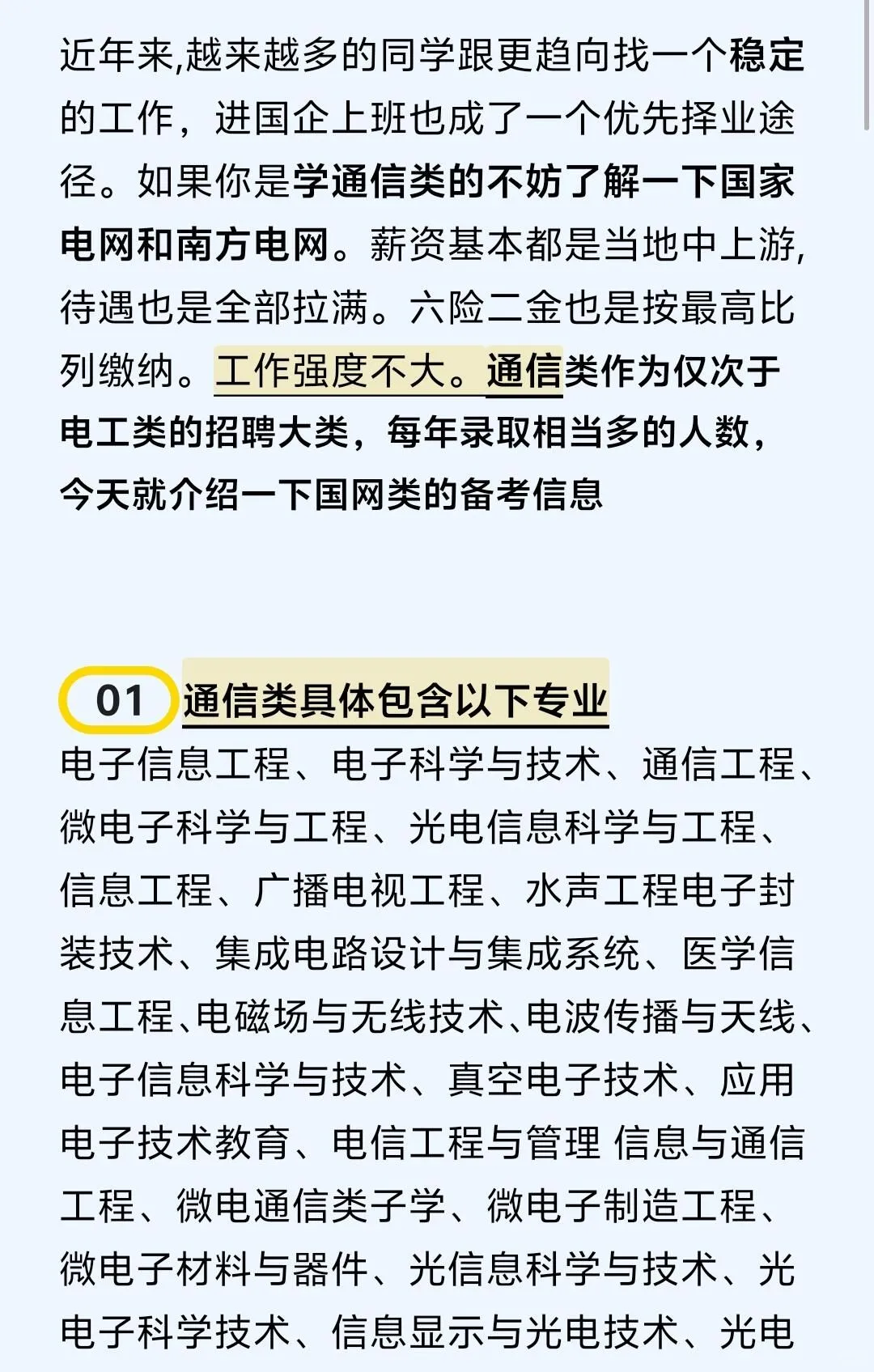 近年来,越来越多的同学跟更趋向找一个稳定的工作，进国企上班也成了一个优先择业途径。如果你是学通信类的不妨了解一下国家电网和南方电网。薪资基本都是当地中上游,待遇也是全部拉满。六险二金也是按最高比列缴纳。工作强度不大。通信类作为仅次于电工类的招聘大类，每年录取相当多的人数，今天就介绍一下国网类的备考信息

01 通信类具体包含以下专业

电子信息工程、电子科学与技术、通信工程、微电子科学与工程、光电信息科学与工程、信息工程、广播电视工程、水声工程电子封装技术、集成电路设计与集成系统、医学信息工程、电磁场与无线技术、电波传播与天线、电子信息科学与技术、真空电子技术、应用电子技术教育、电信工程与管理 信息与通信工程、微电通信类子学、微电子制造工程、微电子材料与器件、光信息科学与技术、光电子科学技术、信息显示与光电技术、光电